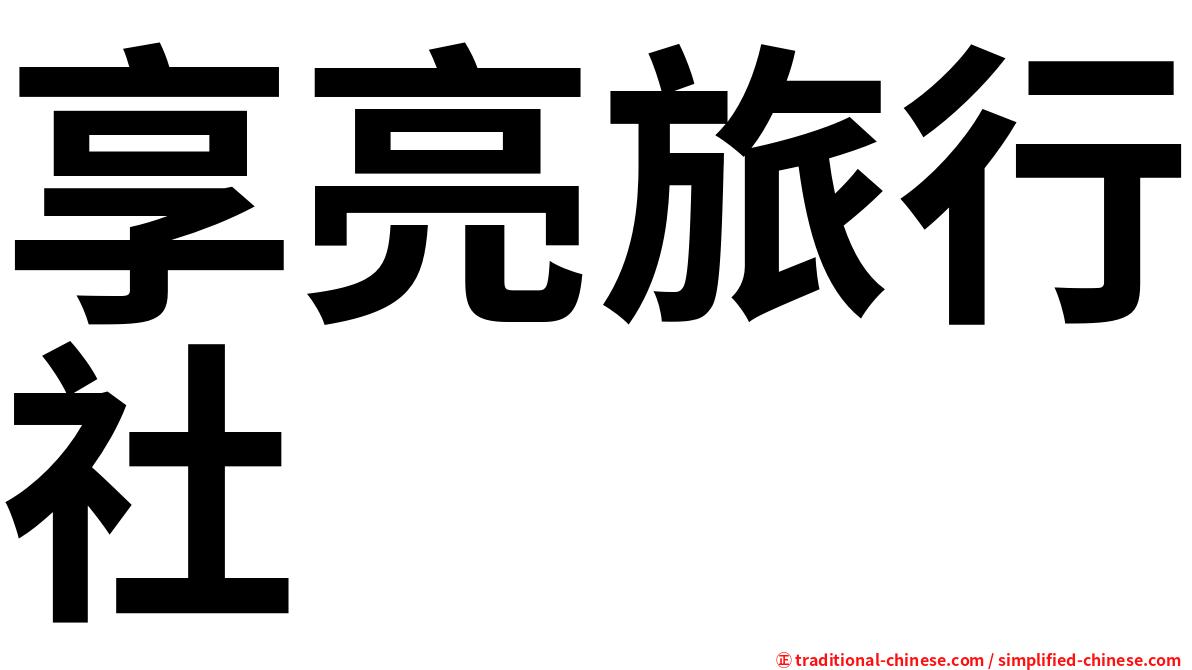 享亮旅行社

㊣ traditional-chinese.com / simplified-chinese.com